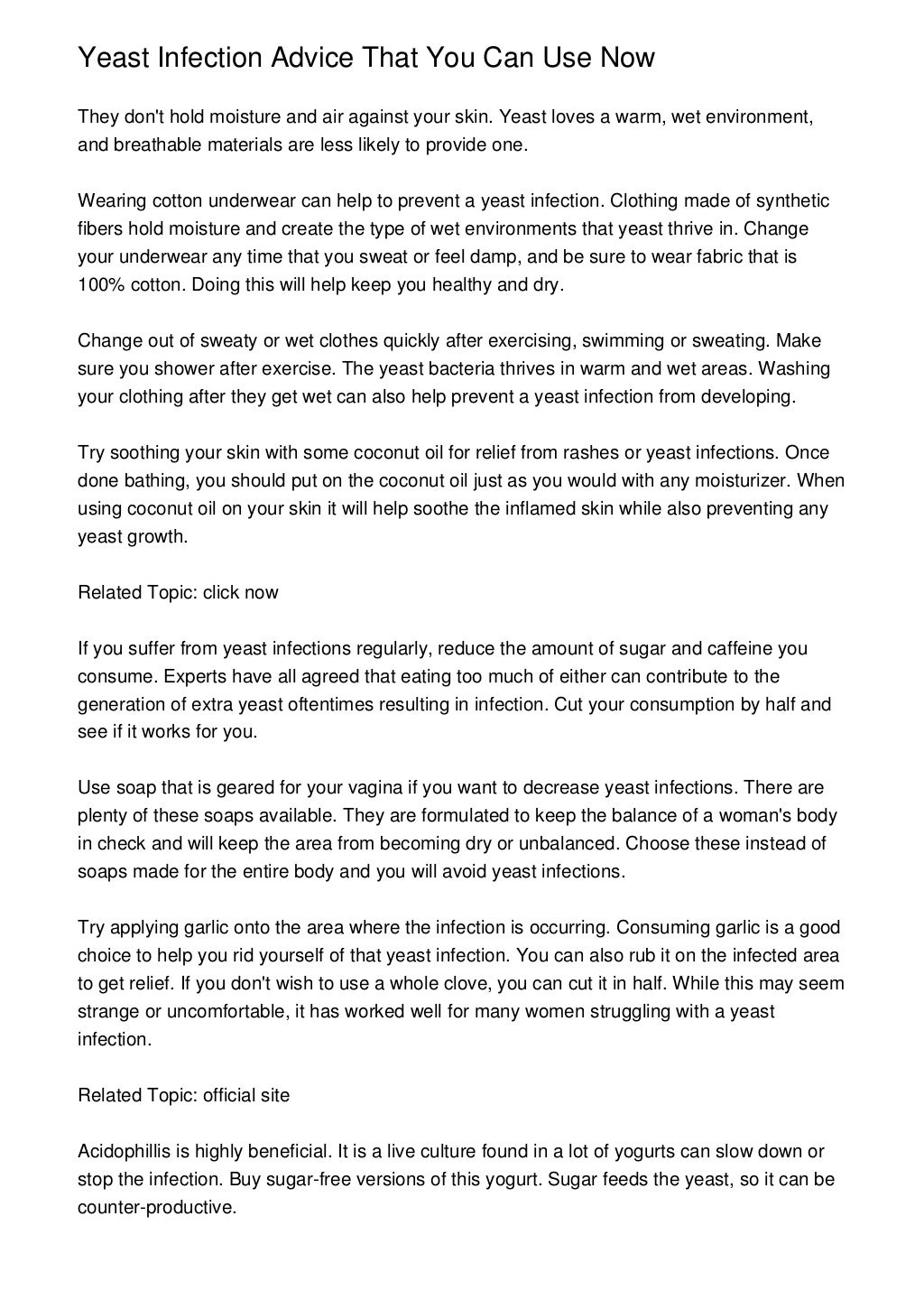 Yeast Infection Advice That You Can Use Now

They don't hold moisture and air against your skin. Yeast loves a warm, wet environment, and breathable materials are less likely to provide one.

Wearing cotton underwear can help to prevent a yeast infection. Clothing made of synthetic fibers hold moisture and create the type of wet environments that yeast thrive in. Change your underwear any time that you sweat or feel damp, and be sure to wear fabric that is 100% cotton. Doing this will help keep you healthy and dry.

Change out of sweaty or wet clothes quickly after exercising, swimming or sweating. Make sure you shower after exercise. The yeast bacteria thrives in warm and wet areas. Washing your clothing after they get wet can also help prevent a yeast infection from developing.

Try soothing your skin with some coconut oil for relief from rashes or yeast infections. Once done bathing, you should put on the coconut oil just as you would with any moisturizer. When using coconut oil on your skin it will help soothe the inflamed skin while also preventing any yeast growth.

Related Topic: click now

If you suffer from yeast infections regularly, reduce the amount of sugar and caffeine you consume. Experts have all agreed that eating too much of either can contribute to the generation of extra yeast oftentimes resulting in infection. Cut your consumption by half and see if it works for you.

Use soap that is geared for your vagina if you want to decrease yeast infections. There are plenty of these soaps available. They are formulated to keep the balance of a woman's body in check and will keep the area from becoming dry or unbalanced. Choose these instead of soaps made for the entire body and you will avoid yeast infections.

Try applying garlic onto the area where the infection is occurring. Consuming garlic is a good choice to help you rid yourself of that yeast infection. You can also rub it on the infected area to get relief. If you don't wish to use a whole clove, you can cut it in half. While this may seem strange or uncomfortable, it has worked well for many women struggling with a yeast infection.

Related Topic: official site

Acidophillis is highly beneficial. It is a live culture found in a lot of yogurts can slow down or stop the infection. Buy sugar-free versions of this yogurt. Sugar feeds the yeast, so it can be counter-productive.